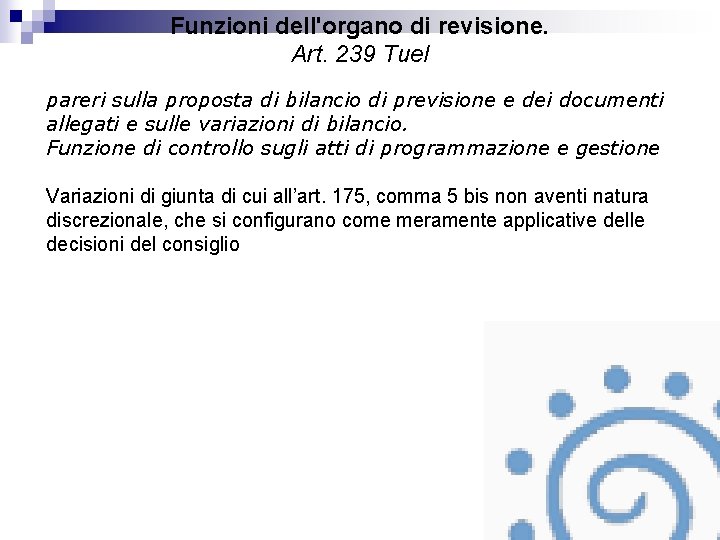 Funzioni dell'organo di revisione.
Art. 239 Tuel

pareri sulla proposta di bilancio di previsione e dei documenti allegati e sulle variazioni di bilancio.
Funzione di controllo sugli atti di programmazione e gestione

Variazioni di giunta di cui all’art. 175, comma 5 bis non aventi natura discrezionale, che si configurano come meramente applicative delle decisioni del consiglio